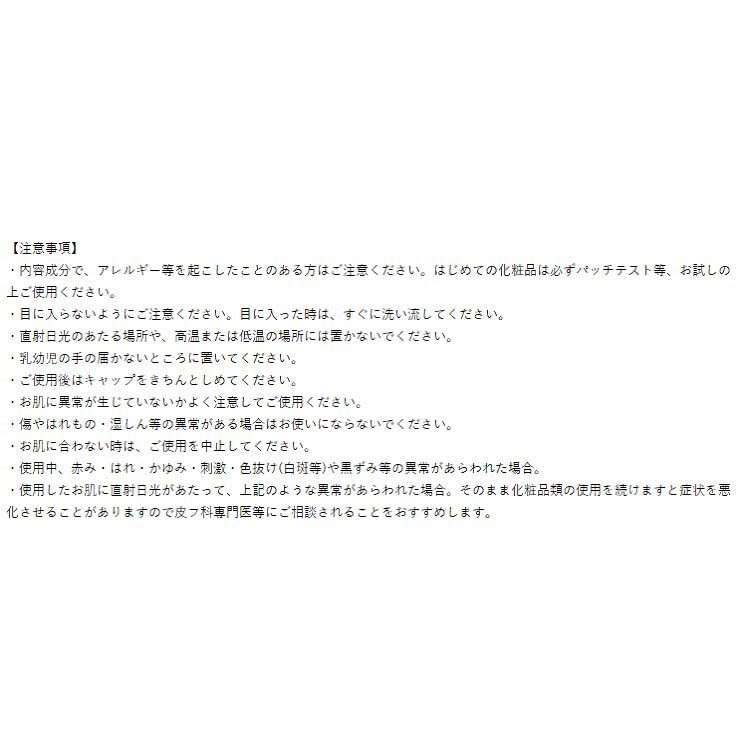 【注意事項】
・内容成分で、アレルギー等を起こしたことのある方はご注意ください。はじめての化粧品は必ずパッチテスト等、お試しの上ご使用ください。
・目に入らないようにご注意ください。目に入った時は、すぐに洗い流してください。
・直射日光のあたる場所や、高温または低温の場所には置かないでください。
・乳幼児の手の届かないところに置いてください。
・ご使用後はキャップをきちんとしめてください。
・お肌に異常が生じていないかよく注意してご使用ください。
・傷やはれもの・湿しん等の異常がある場合はお使いにならないでください。
・お肌に合わない時は、ご使用を中止してください。
・使用中、赤み・はれ・かゆみ・刺激・色抜け(白斑等)や黒ずみ等の異常があらわれた場合。
・使用したお肌に直射日光があたって、上記のような異常があらわれた場合。そのまま化粧品類の使用を続けますと症状を悪化させることがありますので皮フ科専門医等にご相談されることをおすすめします。